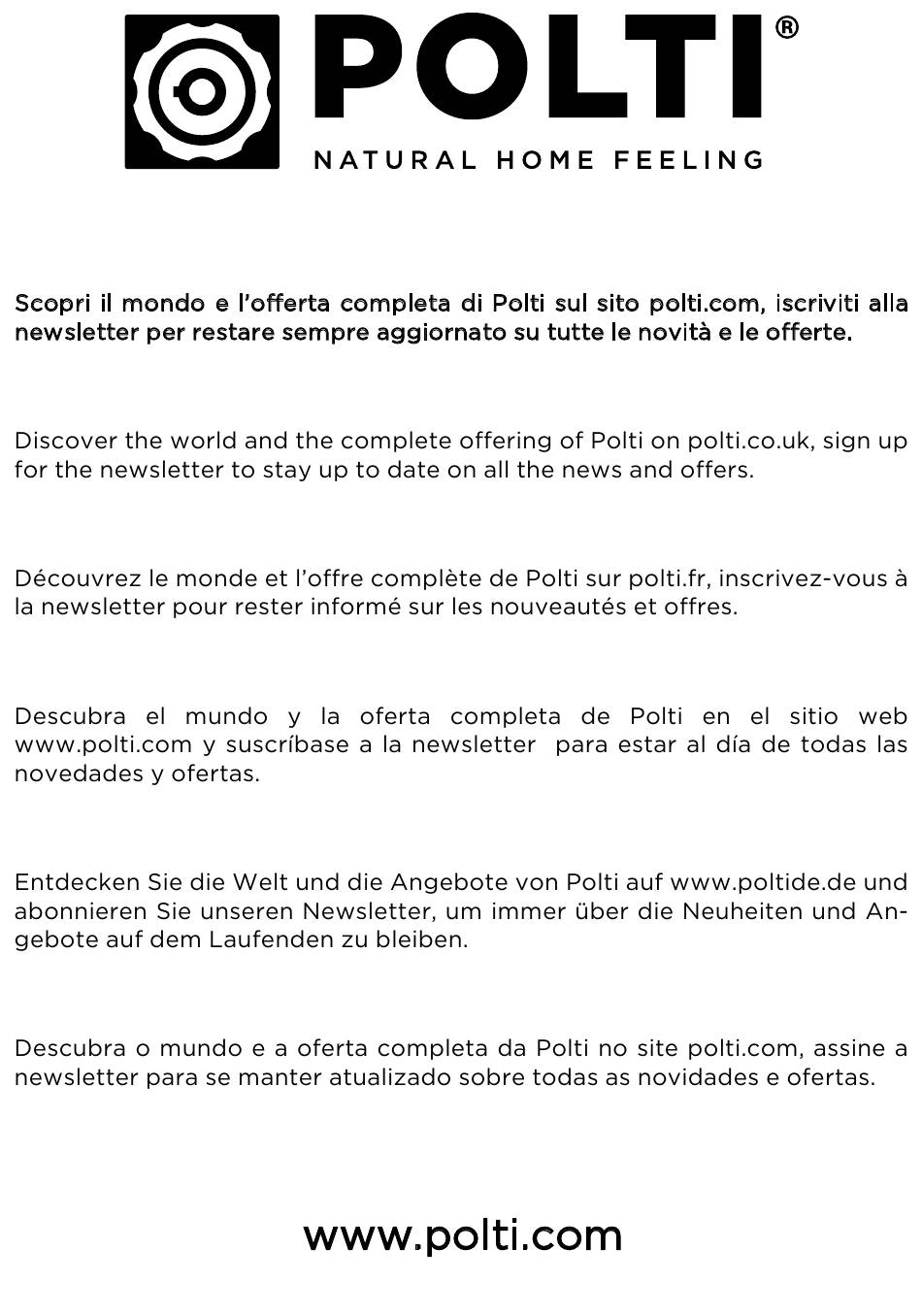 POLTI®
NATURAL HOME FEELING

Scopri il mondo e l'offerta completa di Polti sul sito polti.com, iscriviti alla newsletter per restare sempre aggiornato su tutte le novità e le offerte.

Discover the world and the complete offering of Polti on polti.co.uk, sign up for the newsletter to stay up to date on all the news and offers.

Découvrez le monde et l'offre complète de Polti sur polti.fr, inscrivez-vous à la newsletter pour rester informé sur les nouveautés et offres.

Descubra el mundo y la oferta completa de Polti en el sitio web www.polti.com y suscríbase a la newsletter para estar al día de todas las novedades y ofertas.

Entdecken Sie die Welt und die Angebote von Polti auf www.poltide.de und abonnieren Sie unseren Newsletter, um immer über die Neuheiten und Angebote auf dem Laufenden zu bleiben.

Descubra o mundo e a oferta completa da Polti no site polti.com, assine a newsletter para se manter atualizado sobre todas as novidades e ofertas.

www.polti.com